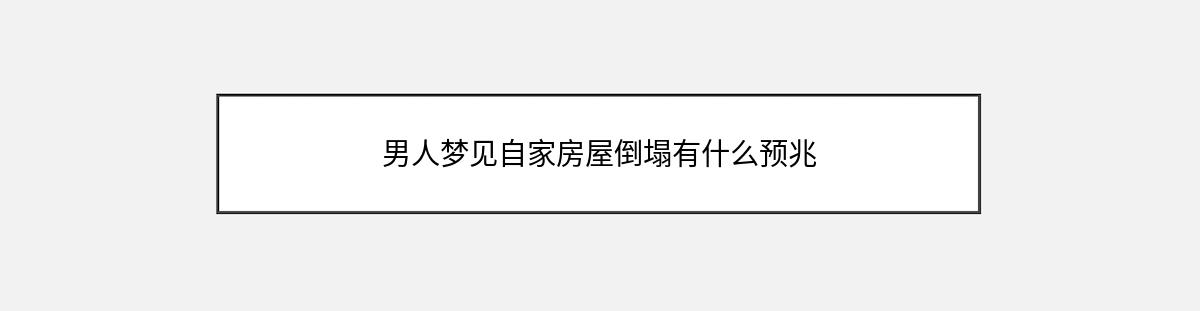 男人梦见自家房屋倒塌有什么预兆